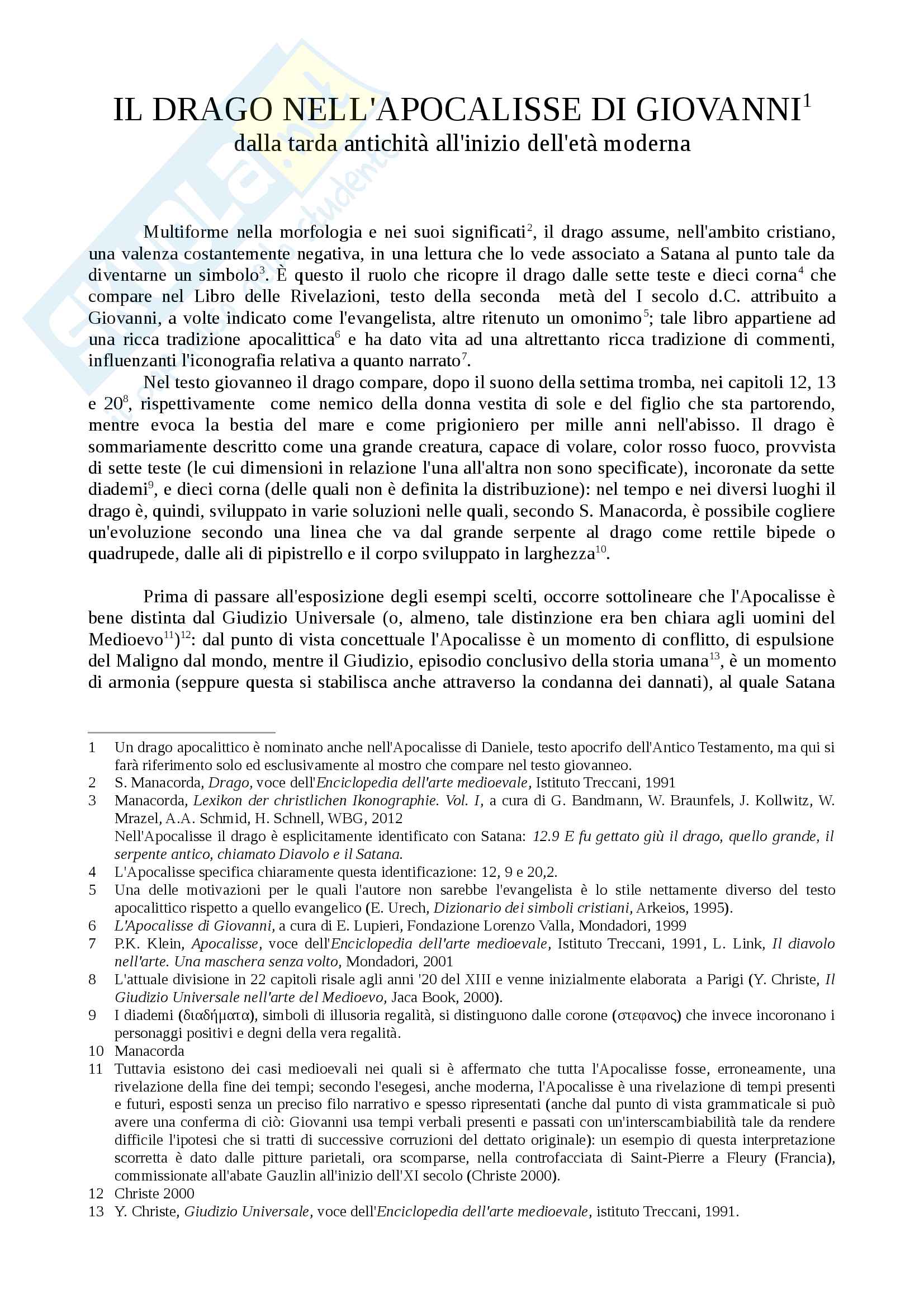 IL DRAGO NELL'APOCALISSE DI GIOVANNI$^1$
dalla tarda antichità all'inizio dell'età moderna

Multiforme nella morfologia e nei suoi significati$^2$, il drago assume, nell'ambito cristiano, una valenza costantemente negativa, in una lettura che lo vede associato a Satana al punto tale da diventarne un simbolo$^3$. È questo il ruolo che ricopre il drago dalle sette teste e dieci corna$^4$ che compare nel Libro delle Rivelazioni, testo della seconda metà del I secolo d.C. attribuito a Giovanni, a volte indicato come l'evangelista, altre ritenuto un omonimo$^5$; tale libro appartiene ad una ricca tradizione apocalittica$^6$ e ha dato vita ad una altrettanto ricca tradizione di commenti, influenzanti l'iconografia relativa a quanto narrato$^7$.

Nel testo giovanneo il drago compare, dopo il suono della settima tromba, nei capitoli 12, 13 e 20$^8$, rispettivamente come nemico della donna vestita di sole e del figlio che sta partorendo, mentre evoca la bestia del mare e come prigioniero per mille anni nell'abisso. Il drago è sommariamente descritto come una grande creatura, capace di volare, color rosso fuoco, provvista di sette teste (le cui dimensioni in relazione l'una all'altra non sono specificate), incoronate da sette diademi$^9$, e dieci corna (delle quali non è definita la distribuzione): nel tempo e nei diversi luoghi il drago è, quindi, sviluppato in varie soluzioni nelle quali, secondo S. Manacorda, è possibile cogliere un'evoluzione secondo una linea che va dal grande serpente al drago come rettile bipede o quadrupede, dalle ali di pipistrello e il corpo sviluppato in larghezza$^{10}$.

Prima di passare all'esposizione degli esempi scelti, occorre sottolineare che l'Apocalisse è bene distinta dal Giudizio Universale (o, almeno, tale distinzione era ben chiara agli uomini del Medioevo$^{11}$)$^{12}$: dal punto di vista concettuale l'Apocalisse è un momento di conflitto, di espulsione del Maligno dal mondo, mentre il Giudizio, episodio conclusivo della storia umana$^{13}$, è un momento di armonia (seppure questa si stabilisca anche attraverso la condanna dei dannati), al quale Satana

1 Un drago apocalittico è nominato anche nell'Apocalisse di Daniele, testo apocrifo dell'Antico Testamento, ma qui si farà riferimento solo ed esclusivamente al mostro che compare nel testo giovanneo.
2 S. Manacorda, Drago, voce dell'Enciclopedia dell'arte medioevale, Istituto Treccani, 1991
3 Manacorda, Lexikon der christlichen Ikonographie. Vol. I, a cura di G. Bandmann, W. Braunfels, J. Kollwitz, W. Mrazel, A.A. Schmid, H. Schnell, WBG, 2012
Nell'Apocalisse il drago è esplicitamente identificato con Satana: 12.9 E fu gettato giù il drago, quello grande, il serpente antico, chiamato Diavolo e il Satana.
4 L'Apocalisse specifica chiaramente questa identificazione: 12, 9 e 20,2.
5 Una delle motivazioni per le quali l'autore non sarebbe l'evangelista è lo stile nettamente diverso del testo apocalittico rispetto a quello evangelico (E. Urech, Dizionario dei simboli cristiani, Arkeios, 1995).
6 L'Apocalisse di Giovanni, a cura di E. Lupieri, Fondazione Lorenzo Valla, Mondadori, 1999
7 P.K. Klein, Apocalisse, voce dell'Enciclopedia dell'arte medioevale, Istituto Treccani, 1991, L. Link, Il diavolo nell'arte. Una maschera senza volto, Mondadori, 2001
8 L'attuale divisione in 22 capitoli risale agli anni '20 del XIII e venne inizialmente elaborata a Parigi (Y. Christe, Il Giudizio Universale nell'arte del Medioevo, Jaca Book, 2000).
9 I diademi (διαδήματα), simboli di illusoria regalità, si distinguono dalle corone (στεφανος) che invece incoronano i personaggi positivi e degni della vera regalità.
10 Manacorda
11 Tuttavia esistono dei casi medioevali nei quali si è affermato che tutta l'Apocalisse fosse, erroneamente, una rivelazione della fine dei tempi; secondo l'esegesi, anche moderna, l'Apocalisse è una rivelazione di tempi presenti e futuri, esposti senza un preciso filo narrativo e spesso ripresentati (anche dal punto di vista grammaticale si può avere una conferma di ciò: Giovanni usa tempi verbali presenti e passati con un'interscambiabilità tale da rendere difficile l'ipotesi che si tratti di successive corruzioni del dettato originale): un esempio di questa interpretazione scorretta è dato dalle pitture parietali, ora scomparse, nella controfacciata di Saint-Pierre a Fleury (Francia), commissionate all'abate Gauzlin all'inizio dell'XI secolo (Christe 2000).
12 Christe 2000
13 Y. Christe, Giudizio Universale, voce dell'Enciclopedia dell'arte medioevale, istituto Treccani, 1991.